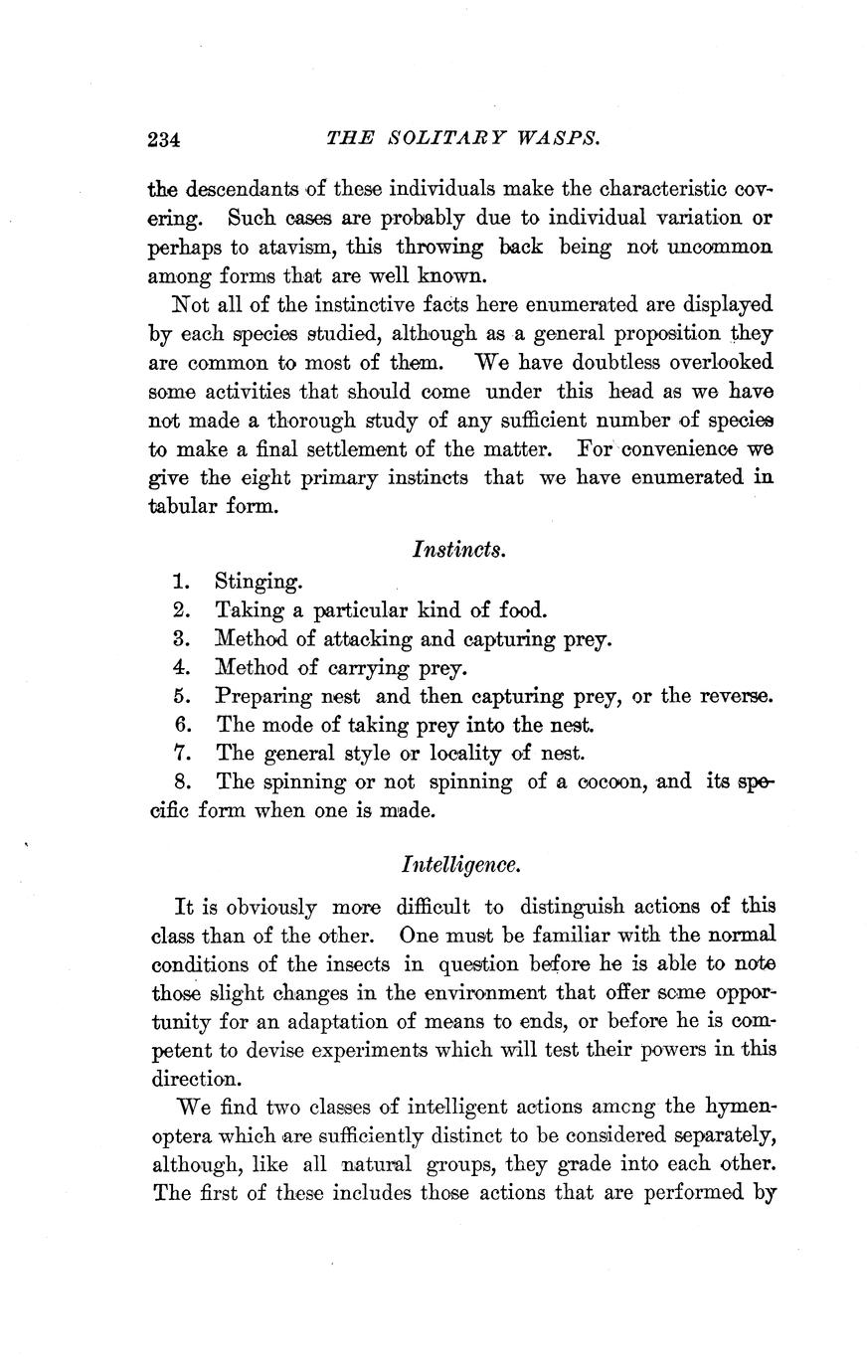 234 THE SOLITARY WASPS.

the descendants of these individuals make the characteristic covering. Such cases are probably due to individual variation or perhaps to atavism, this throwing back being not uncommon among forms that are well known.

Not all of the instinctive facts here enumerated are displayed by each species studied, although as a general proposition they are common to most of them. We have doubtless overlooked some activities that should come under this head as we have not made a thorough study of any sufficient number of species to make a final settlement of the matter. For convenience we give the eight primary instincts that we have enumerated in tabular form.

Instincts.

1. Stinging.
2. Taking a particular kind of food.
3. Method of attacking and capturing prey.
4. Method of carrying prey.
5. Preparing nest and then capturing prey, or the reverse.
6. The mode of taking prey into the nest.
7. The general style or locality of nest.
8. The spinning or not spinning of a cocoon, and its specific form when one is made.

Intelligence.

It is obviously more difficult to distinguish actions of this class than of the other. One must be familiar with the normal conditions of the insects in question before he is able to note those slight changes in the environment that offer some opportunity for an adaptation of means to ends, or before he is competent to devise experiments which will test their powers in this direction.

We find two classes of intelligent actions among the hymenoptera which are sufficiently distinct to be considered separately, although, like all natural groups, they grade into each other. The first of these includes those actions that are performed by